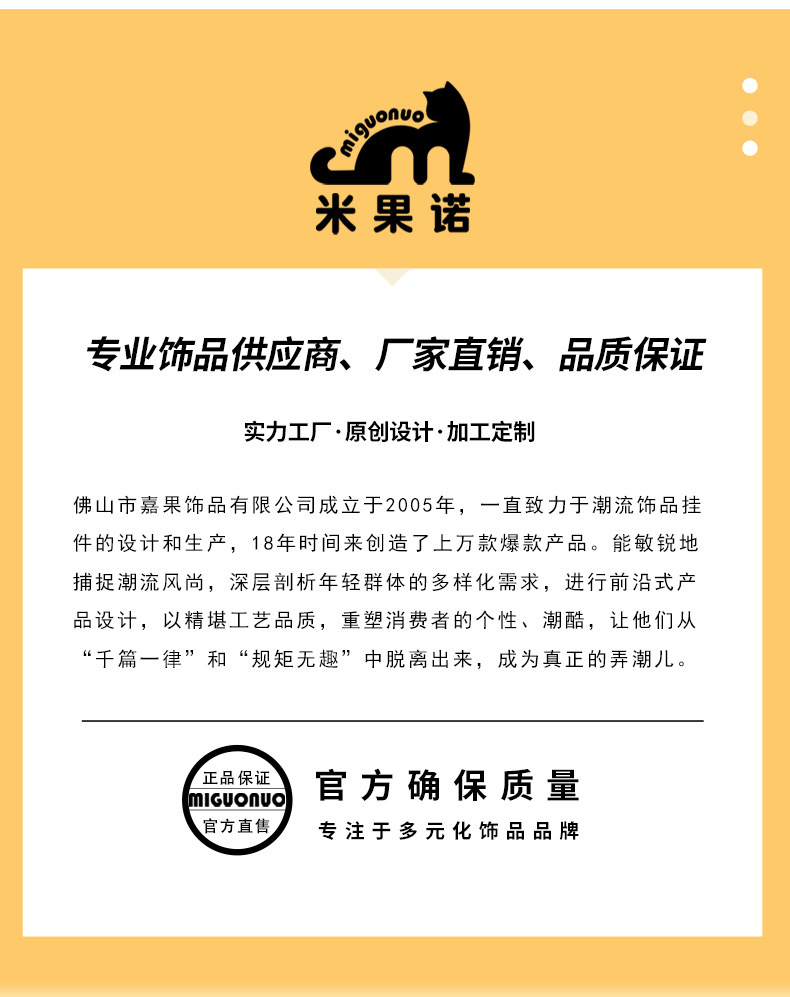 miguonuo

米果诺

专业饰品供应商、厂家直销、品质保证

实力工厂·原创设计·加工定制

佛山市嘉果饰品有限公司成立于2005年，一直致力于潮流饰品挂件的设计和生产，18年时间来创造了上万款爆款产品。能敏锐地捕捉潮流风尚，深层剖析年轻群体的多样化需求，进行前沿式产品设计，以精堪工艺品质，重塑消费者的个性、潮酷，让他们从“千篇一律”和“规矩无趣”中脱离出来，成为真正的弄潮儿。

正品保证
MIGUONUO
官方直售

官方确保质量

专注于多元化饰品品牌